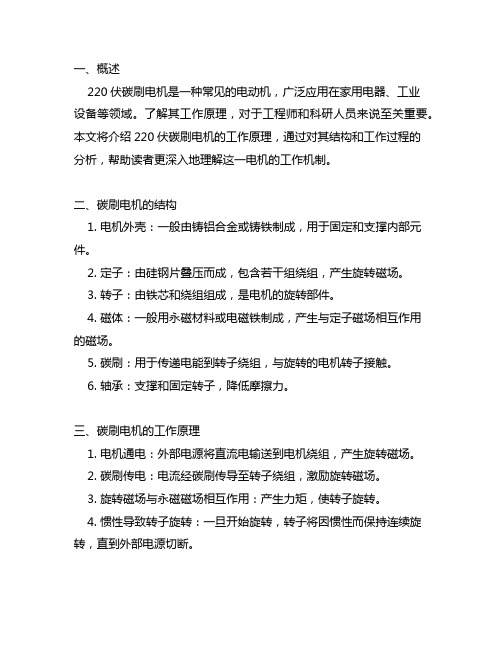 一、概述

220 伏碳刷电机是一种常见的电动机，广泛应用在家用电器、工业设备等领域。了解其工作原理，对于工程师和科研人员来说至关重要。本文将介绍 220 伏碳刷电机的工作原理，通过对其结构和工作过程的分析，帮助读者更深入地理解这一电机的工作机制。

二、碳刷电机的结构

1. 电机外壳：一般由铸铝合金或铸铁制成，用于固定和支撑内部元件。

2. 定子：由硅钢片叠压而成，包含若干组绕组，产生旋转磁场。

3. 转子：由铁芯和绕组组成，是电机的旋转部件。

4. 磁体：一般用永磁材料或电磁铁制成，产生与定子磁场相互作用的磁场。

5. 碳刷：用于传递电能到转子绕组，与旋转的电机转子接触。

6. 轴承：支撑和固定转子，降低摩擦力。

三、碳刷电机的工作原理

1. 电机通电：外部电源将直流电输送到电机绕组，产生旋转磁场。

2. 碳刷传电：电流经碳刷传导至转子绕组，激励旋转磁场。

3. 旋转磁场与永磁磁场相互作用：产生力矩，使转子旋转。

4. 惯性导致转子旋转：一旦开始旋转，转子将因惯性而保持连续旋转，直到外部电源切断。